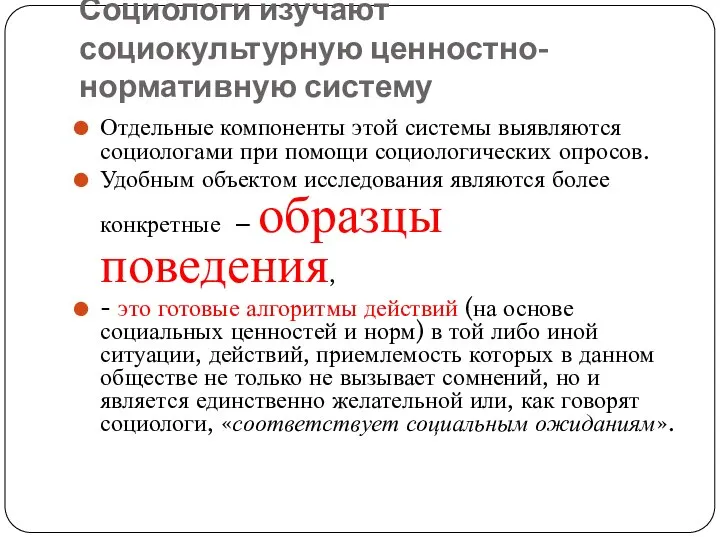 Социологи изучают социокультурную ценностно-нормативную систему

Отдельные компоненты этой системы выявляются социологами при помощи социологических опросов.

Удобным объектом исследования являются более конкретные – образцы поведения,

- это готовые алгоритмы действий (на основе социальных ценностей и норм) в той либо иной ситуации, действий, приемлемость которых в данном обществе не только не вызывает сомнений, но и является единственно желательной или, как говорят социологи, «соответствует социальным ожиданиям».